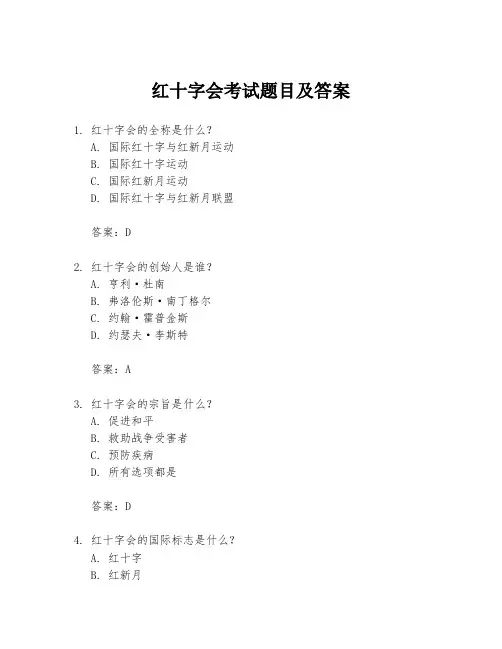 红十字会考试题目及答案

1. 红十字会的全称是什么？
A. 国际红十字与红新月运动
B. 国际红十字运动
C. 国际红新月运动
D. 国际红十字与红新月联盟

答案：D

2. 红十字会的创始人是谁？
A. 亨利·杜南
B. 弗洛伦斯·南丁格尔
C. 约翰·霍普金斯
D. 约瑟夫·李斯特

答案：A

3. 红十字会的宗旨是什么？
A. 促进和平
B. 救助战争受害者
C. 预防疾病
D. 所有选项都是

答案：D

4. 红十字会的国际标志是什么？
A. 红十字
B. 红新月